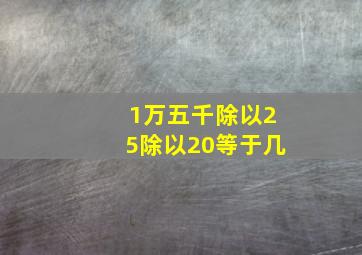 1万五千除以25除以20等于几